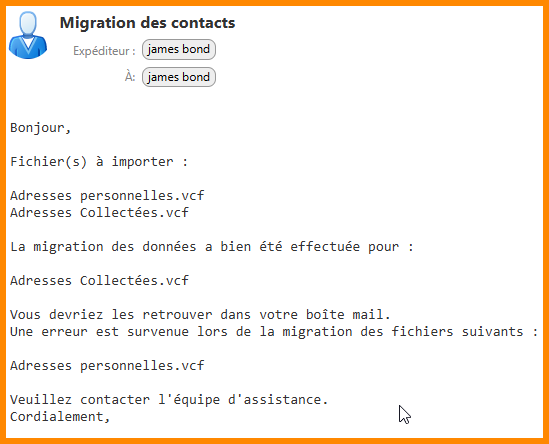 Migration des contacts

Expéditeur : james bond

À: james bond

Bonjour,

Fichier(s) à importer :

Adresses personnelles.vcf
Adresses Collectées.vcf

La migration des données a bien été effectuée pour :

Adresses Collectées.vcf

Vous devriez les retrouver dans votre boîte mail.
Une erreur est survenue lors de la migration des fichiers suivants :

Adresses personnelles.vcf

Veuillez contacter l'équipe d'assistance.
Cordialement,